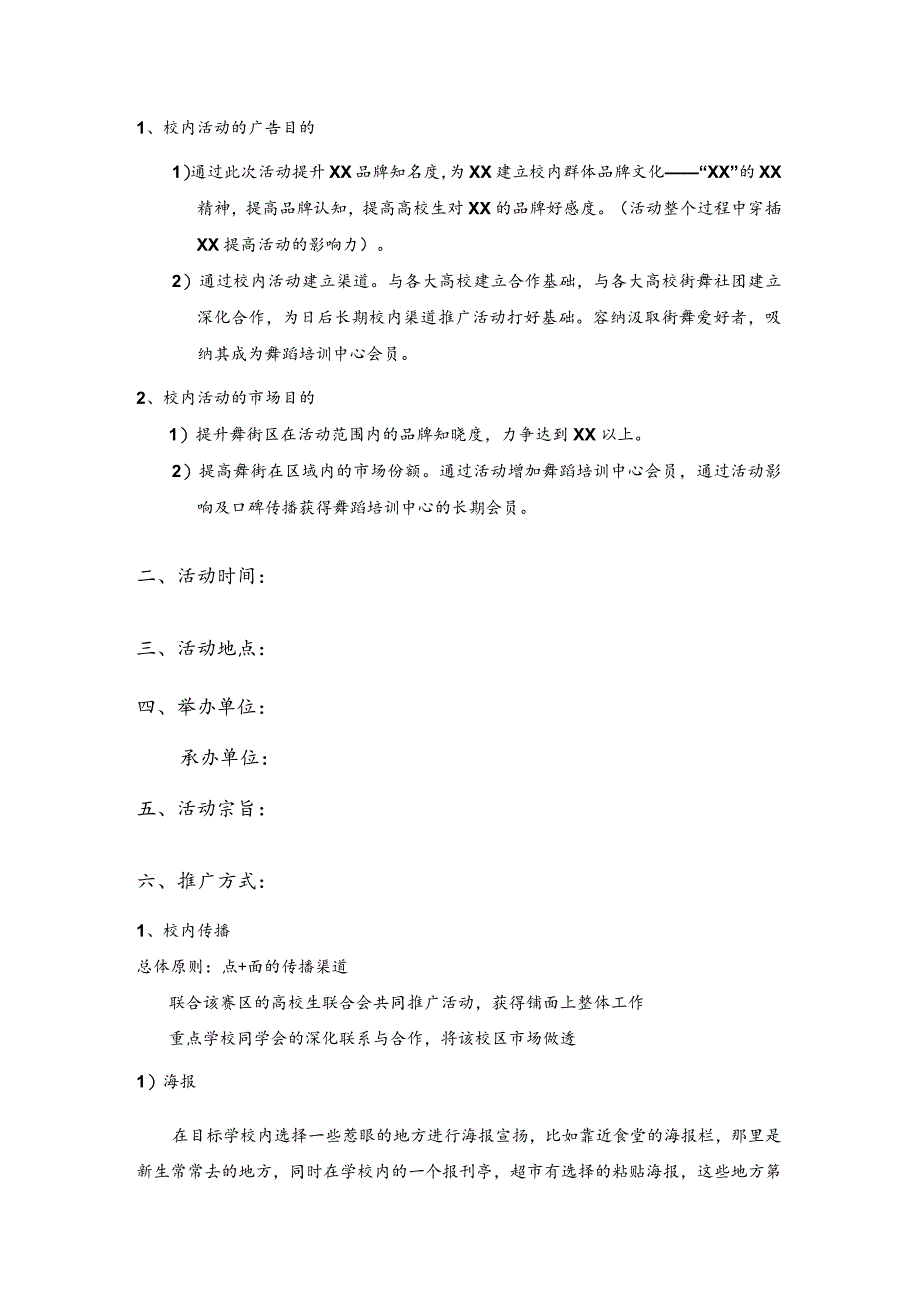 1、校内活动的广告目的

1)通过此次活动提升XX品牌知名度，为XX建立校内群体品牌文化——“XX”的XX精神，提高品牌认知，提高高校生对XX的品牌好感度。（活动整个过程中穿插XX提高活动的影响力）。

2）通过校内活动建立渠道。与各大高校建立合作基础，与各大高校街舞社团建立深化合作，为日后长期校内渠道推广活动打好基础。容纳汲取街舞爱好者，吸纳其成为舞蹈培训中心会员。

2、校内活动的市场目的

1）提升舞街区在活动范围内的品牌知晓度，力争达到XX以上。

2）提高舞街在区域内的市场份额。通过活动增加舞蹈培训中心会员，通过活动影响及口碑传播获得舞蹈培训中心的长期会员。

二、活动时间：

三、活动地点：

四、举办单位：

承办单位：

五、活动宗旨：

六、推广方式：

1、校内传播

总体原则：点+面的传播渠道

联合该赛区的高校生联合会共同推广活动，获得铺面上整体工作

重点学校同学会的深化联系与合作，将该校区市场做透

1）海报

在目标学校内选择一些惹眼的地方进行海报宣扬，比如靠近食堂的海报栏，那里是新生常常去的地方，同时在学校内的一个报刊亭，超市有选择的粘贴海报，这些地方第